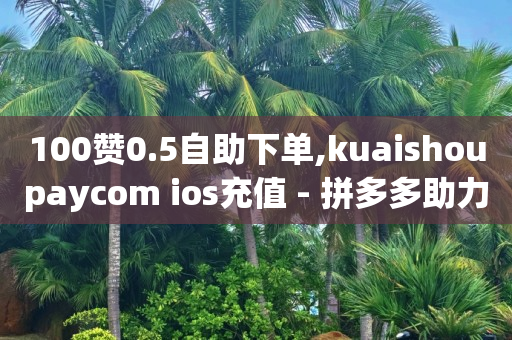 100赞0.5自助下单,kuaishou paycom ios充值 - 拼多多助力